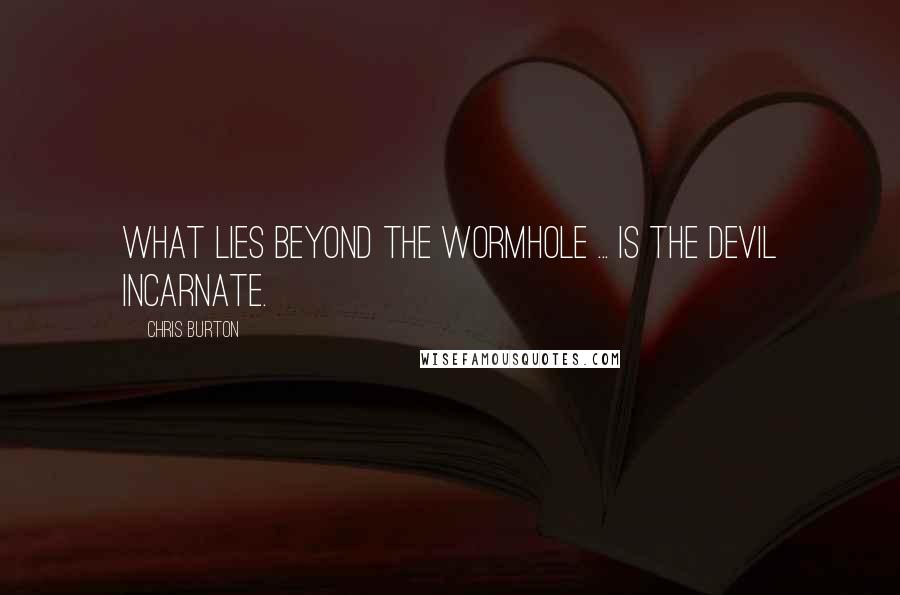 WHAT LIES BEYOND THE WORMHOLE ... IS THE DEVIL INCARNATE.

CHRIS BURTON

WISEFAMOUSQUOTES.COM